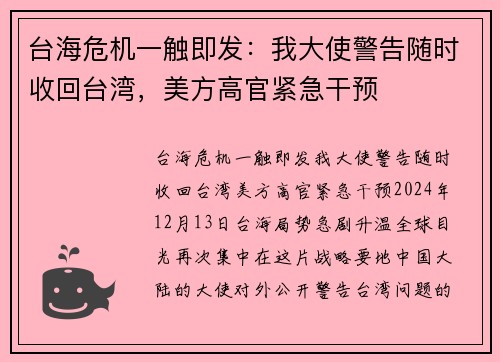 台海危机一触即发：我大使警告随时收回台湾，美方高官紧急干预

台海危机一触即发我大使警告随时收回台湾美方高官紧急干预2024年12月13日台海局势急剧升温全球目光再次集中在这片战略要地中国大陆的大使对外公开警告台湾问题的